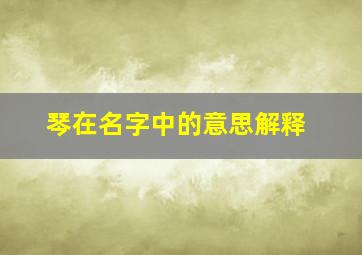 琴在名字中的意思解释